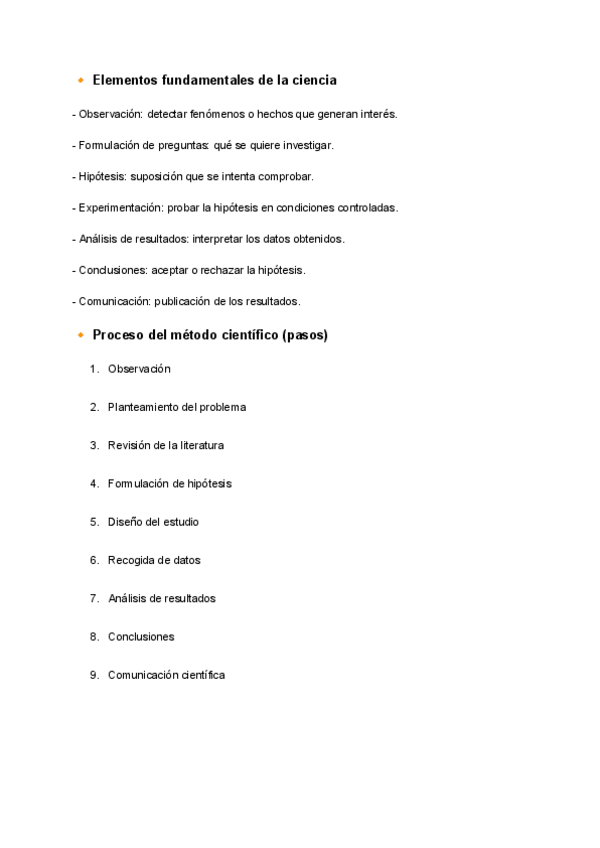 Elementos fundamentales de la ciencia

- Observación: detectar fenómenos o hechos que generan interés.

- Formulación de preguntas: qué se quiere investigar.

- Hipótesis: suposición que se intenta comprobar.

- Experimentación: probar la hipótesis en condiciones controladas.

- Análisis de resultados: interpretar los datos obtenidos.

- Conclusiones: aceptar o rechazar la hipótesis.

- Comunicación: publicación de los resultados.

Proceso del método científico (pasos)

1. Observación

2. Planteamiento del problema

3. Revisión de la literatura

4. Formulación de hipótesis

5. Diseño del estudio

6. Recogida de datos

7. Análisis de resultados

8. Conclusiones

9. Comunicación científica